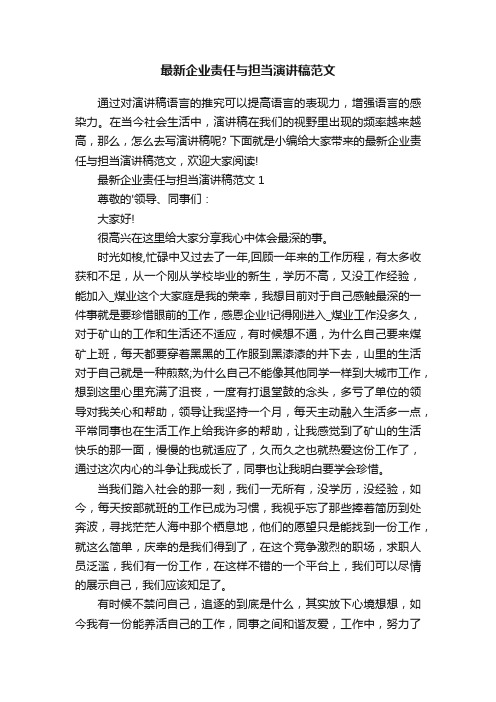 最新企业责任与担当演讲稿范文

通过对演讲稿语言的推究可以提高语言的表现力，增强语言的感染力。在当今社会生活中，演讲稿在我们的视野里出现的频率越来越高，那么，怎么去写演讲稿呢? 下面就是小编给大家带来的最新企业责任与担当演讲稿范文，欢迎大家阅读!

最新企业责任与担当演讲稿范文 1

尊敬的'领导、同事们：

大家好!

很高兴在这里给大家分享我心中体会最深的事。

时光如梭,忙碌中又过去了一年,回顾一年来的工作历程，有太多收获和不足，从一个刚从学校毕业的新生，学历不高，又没工作经验，能加入_煤业这个大家庭是我的荣幸，我想目前对于自己感触最深的一件事就是要珍惜眼前的工作，感恩企业!记得刚进入_煤业工作没多久，对于矿山的工作和生活还不适应，有时候想不通，为什么自己要来煤矿上班，每天都要穿着黑黑的工作服到黑漆漆的井下去，山里的生活对于自己就是一种煎熬;为什么自己不能像其他同学一样到大城市工作，想到这里心里充满了沮丧，一度有打退堂鼓的念头，多亏了单位的领导对我关心和帮助，领导让我坚持一个月，每天主动融入生活多一点，平常同事也在生活工作上给我许多的帮助，让我感觉到了矿山的生活快乐的那一面，慢慢的也就适应了，久而久之也就热爱这份工作了，通过这次内心的斗争让我成长了，同事也让我明白要学会珍惜。

当我们踏入社会的那一刻，我们一无所有，没学历，没经验，如今，每天按部就班的工作已成为习惯，我视乎忘了那些捧着简历到处奔波，寻找茫茫人海中那个栖息地，他们的愿望只是能找到一份工作，就这么简单，庆幸的是我们得到了，在这个竞争激烈的职场，求职人员泛滥，我们有一份工作，在这样不错的一个平台上，我们可以尽情的展示自己，我们应该知足了。

有时候不禁问自己，追逐的到底是什么，其实放下心境想想，如今我有一份能养活自己的工作，同事之间和谐友爱，工作中，努力了